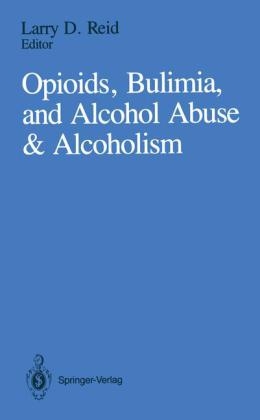 Larry D. Reid
Editor

Opioids, Bulimia, and Alcohol Abuse & Alcoholism

Springer-Verlag